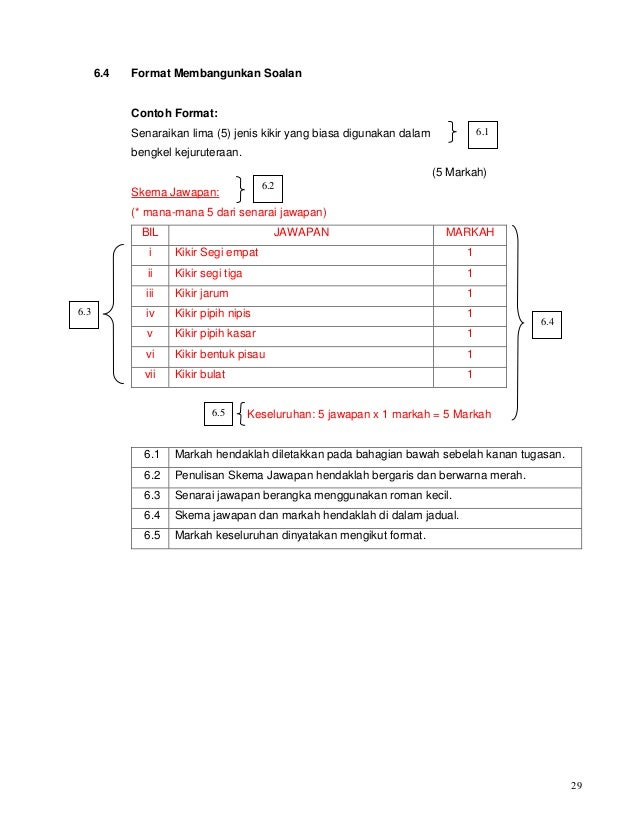 6.4 Format Membangunkan Soalan

Contoh Format:

Senaraikan lima (5) jenis kikir yang biasa digunakan dalam bengkel kejuruteraan.

6.1

(5 Markah)

Skema Jawapan:

6.2

(* mana-mana 5 dari senarai jawapan)

6.3

| BIL | JAWAPAN | MARKAH |
|---|---|---|
| i | Kikir Segi empat | 1 |
| ii | Kikir segi tiga | 1 |
| iii | Kikir jarum | 1 |
| iv | Kikir pipih nipis | 1 |
| v | Kikir pipih kasar | 1 |
| vi | Kikir bentuk pisau | 1 |
| vii | Kikir bulat | 1 |

6.4

6.5

Keseluruhan: 5 jawapan x 1 markah = 5 Markah

| 6.1 | Markah hendaklah diletakkan pada bahagian bawah sebelah kanan tugasan. |
|---|---|
| 6.2 | Penulisan Skema Jawapan hendaklah bergaris dan berwarna merah. |
| 6.3 | Senarai jawapan berangka menggunakan roman kecil. |
| 6.4 | Skema jawapan dan markah hendaklah di dalam jadual. |
| 6.5 | Markah keseluruhan dinyatakan mengikut format. |

29